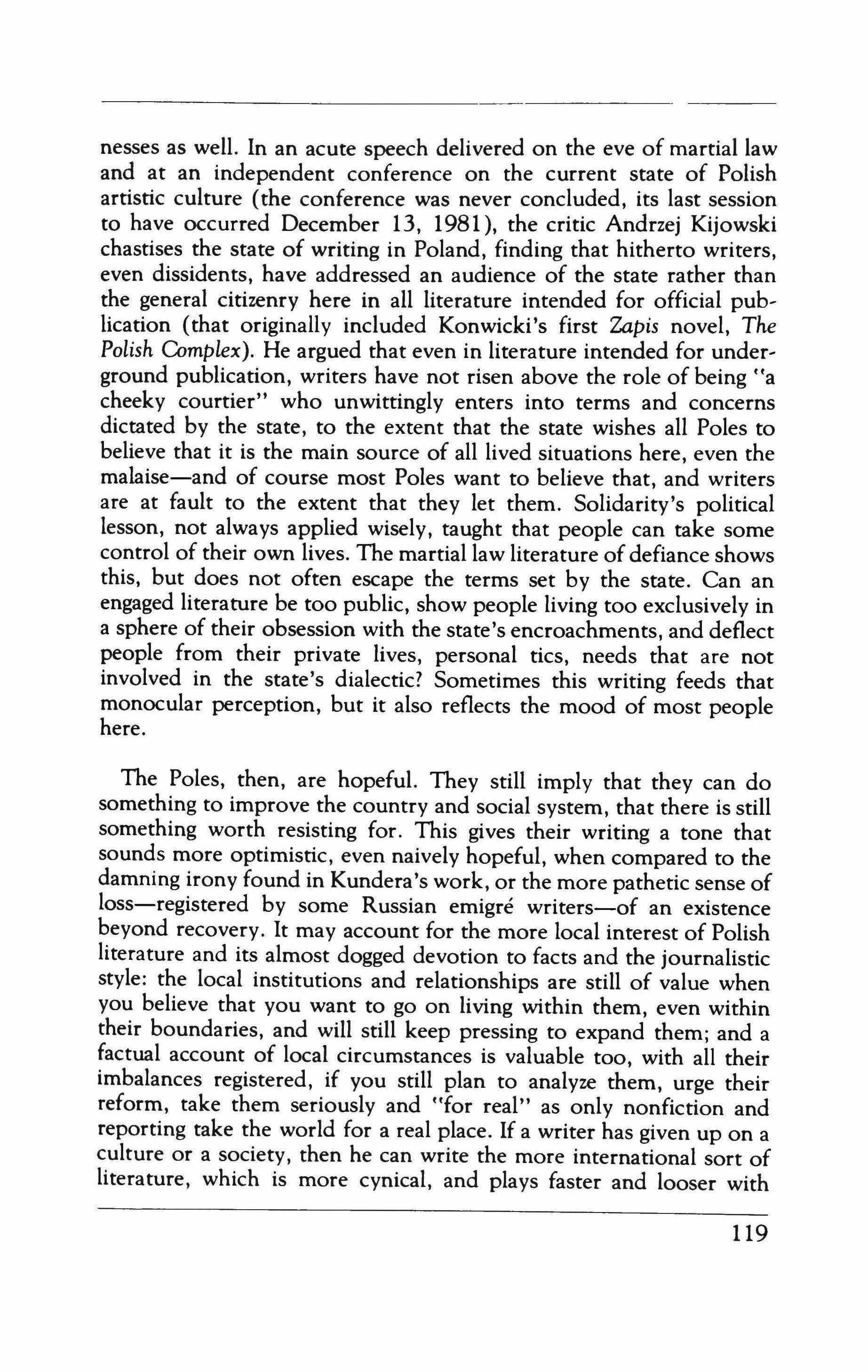 nesses as well. In an acute speech delivered on the eve of martial law and at an independent conference on the current state of Polish artistic culture (the conference was never concluded, its last session to have occurred December 13, 1981), the critic Andrzej Kijowski chastises the state of writing in Poland, finding that hitherto writers, even dissidents, have addressed an audience of the state rather than the general citizenry here in all literature intended for official publication (that originally included Konwicki's first Zapis novel, The Polish Complex). He argued that even in literature intended for underground publication, writers have not risen above the role of being "a cheeky courtier" who unwittingly enters into terms and concerns dictated by the state, to the extent that the state wishes all Poles to believe that it is the main source of all lived situations here, even the malaise—and of course most Poles want to believe that, and writers are at fault to the extent that they let them. Solidarity's political lesson, not always applied wisely, taught that people can take some control of their own lives. The martial law literature of defiance shows this, but does not often escape the terms set by the state. Can an engaged literature be too public, show people living too exclusively in a sphere of their obsession with the state's encroachments, and deflect people from their private lives, personal tics, needs that are not involved in the state's dialectic? Sometimes this writing feeds that monocular perception, but it also reflects the mood of most people here.

The Poles, then, are hopeful. They still imply that they can do something to improve the country and social system, that there is still something worth resisting for. This gives their writing a tone that sounds more optimistic, even naively hopeful, when compared to the damning irony found in Kundera's work, or the more pathetic sense of loss—registered by some Russian emigré writers—of an existence beyond recovery. It may account for the more local interest of Polish literature and its almost dogged devotion to facts and the journalistic style: the local institutions and relationships are still of value when you believe that you want to go on living within them, even within their boundaries, and will still keep pressing to expand them; and a factual account of local circumstances is valuable too, with all their imbalances registered, if you still plan to analyze them, urge their reform, take them seriously and "for real" as only nonfiction and reporting take the world for a real place. If a writer has given up on a culture or a society, then he can write the more international sort of literature, which is more cynical, and plays faster and looser with

119